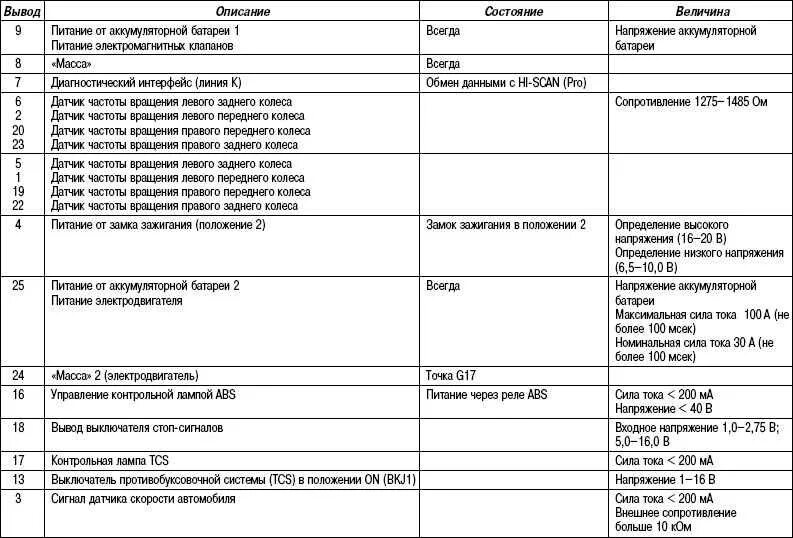 | Вывод | Описание | Состояние | Величина |
|---|---|---|---|
| 9 | Питание от аккумуляторной батареи 1 Питание электромагнитных клапанов | Всегда | Напряжение аккумуляторной батареи |
| 8 | «Масса» | Всегда | |
| 7 | Диагностический интерфейс (линия K) | Обмен данными с HI-SCAN (Pro) | |
| 6 2 20 23 | Датчик частоты вращения левого заднего колеса Датчик частоты вращения левого переднего колеса Датчик частоты вращения правого переднего колеса Датчик частоты вращения правого заднего колеса | | Сопротивление 1275–1485 Ом |
| 5 1 19 22 | Датчик частоты вращения левого заднего колеса Датчик частоты вращения левого переднего колеса Датчик частоты вращения правого переднего колеса Датчик частоты вращения правого заднего колеса | | |
| 4 | Питание от замка зажигания (положение 2) | Замок зажигания в положении 2 | Определение высокого напряжения (16–20 В) Определение низкого напряжения (6,5–10,0 В) |
| 25 | Питание от аккумуляторной батареи 2 Питание электродвигателя | Всегда | Напряжение аккумуляторной батареи Максимальная сила тока 100 А (не более 100 мсек) Номинальная сила тока 30 А (не более 100 мсек) |
| 24 | «Масса» 2 (электродвигатель) | Точка G17 | |
| 16 | Управление контрольной лампой ABS | Питание через реле ABS | Сила тока < 200 мА Напряжение < 40 В |
| 18 | Вывод выключателя стоп-сигналов | | Входное напряжение 1,0–2,75 В; 5,0–16,0 В |
| 17 | Контрольная лампа TCS | | Сила тока < 200 мА |
| 13 | Выключатель противобуксовочной системы (TCS) в положении ON (BKJ1) | | Напряжение 1–16 В |
| 3 | Сигнал датчика скорости автомобиля | | Сила тока < 200 мА Внешнее сопротивление больше 10 кОм |